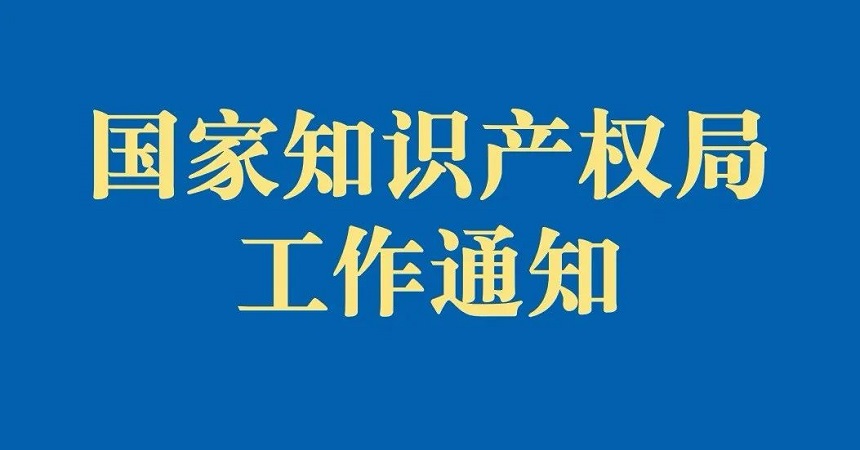 国家知识产权局
工作通知